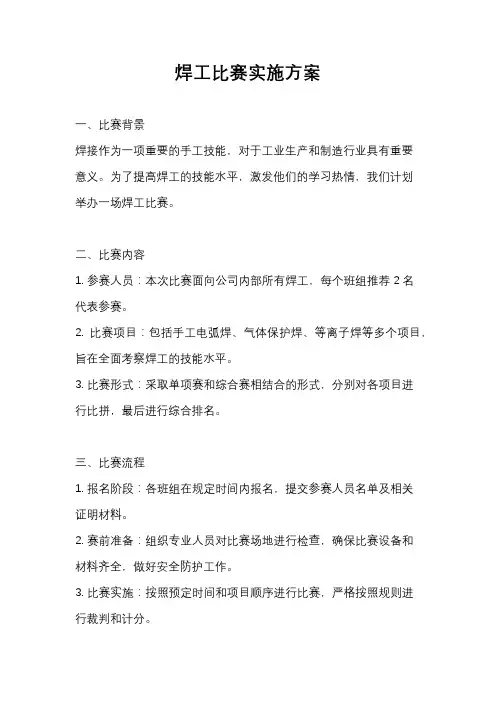 焊工比赛实施方案

一、比赛背景

焊接作为一项重要的手工技能，对于工业生产和制造行业具有重要意义。为了提高焊工的技能水平，激发他们的学习热情，我们计划举办一场焊工比赛。

二、比赛内容

1. 参赛人员：本次比赛面向公司内部所有焊工，每个班组推荐 2 名代表参赛。

2. 比赛项目：包括手工电弧焊、气体保护焊、等离子焊等多个项目，旨在全面考察焊工的技能水平。

3. 比赛形式：采取单项赛和综合赛相结合的形式，分别对各项目进行比拼，最后进行综合排名。

三、比赛流程

1. 报名阶段：各班组在规定时间内报名，提交参赛人员名单及相关证明材料。

2. 赛前准备：组织专业人员对比赛场地进行检查，确保比赛设备和材料齐全，做好安全防护工作。

3. 比赛实施：按照预定时间和项目顺序进行比赛，严格按照规则进行裁判和计分。